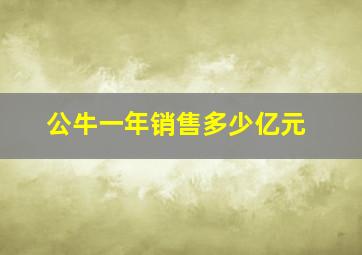 公牛一年销售多少亿元